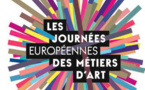 LES JOURNÉES EUROPÉENNES DES MÉTIERS D'ART